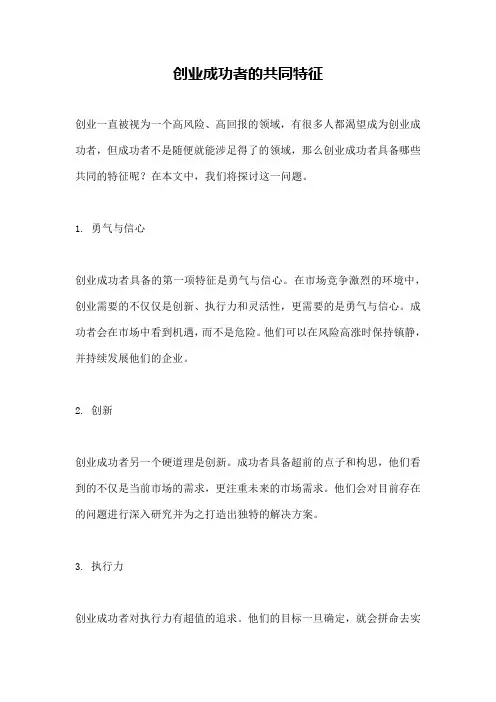 创业成功者的共同特征

创业一直被视为一个高风险、高回报的领域，有很多人都渴望成为创业成功者，但成功者不是随便就能涉足得了的领域，那么创业成功者具备哪些共同的特征呢？在本文中，我们将探讨这一问题。

1. 勇气与信心

创业成功者具备的第一项特征是勇气与信心。在市场竞争激烈的环境中，创业需要的不仅仅是创新、执行力和灵活性，更需要的是勇气与信心。成功者会在市场中看到机遇，而不是危险。他们可以在风险高涨时保持镇静，并持续发展他们的企业。

2. 创新

创业成功者另一个硬道理是创新。成功者具备超前的点子和构思，他们看到的不仅是当前市场的需求，更注重未来的市场需求。他们会对目前存在的问题进行深入研究并为之打造出独特的解决方案。

3. 执行力

创业成功者对执行力有超值的追求。他们的目标一旦确定，就会拼命去实